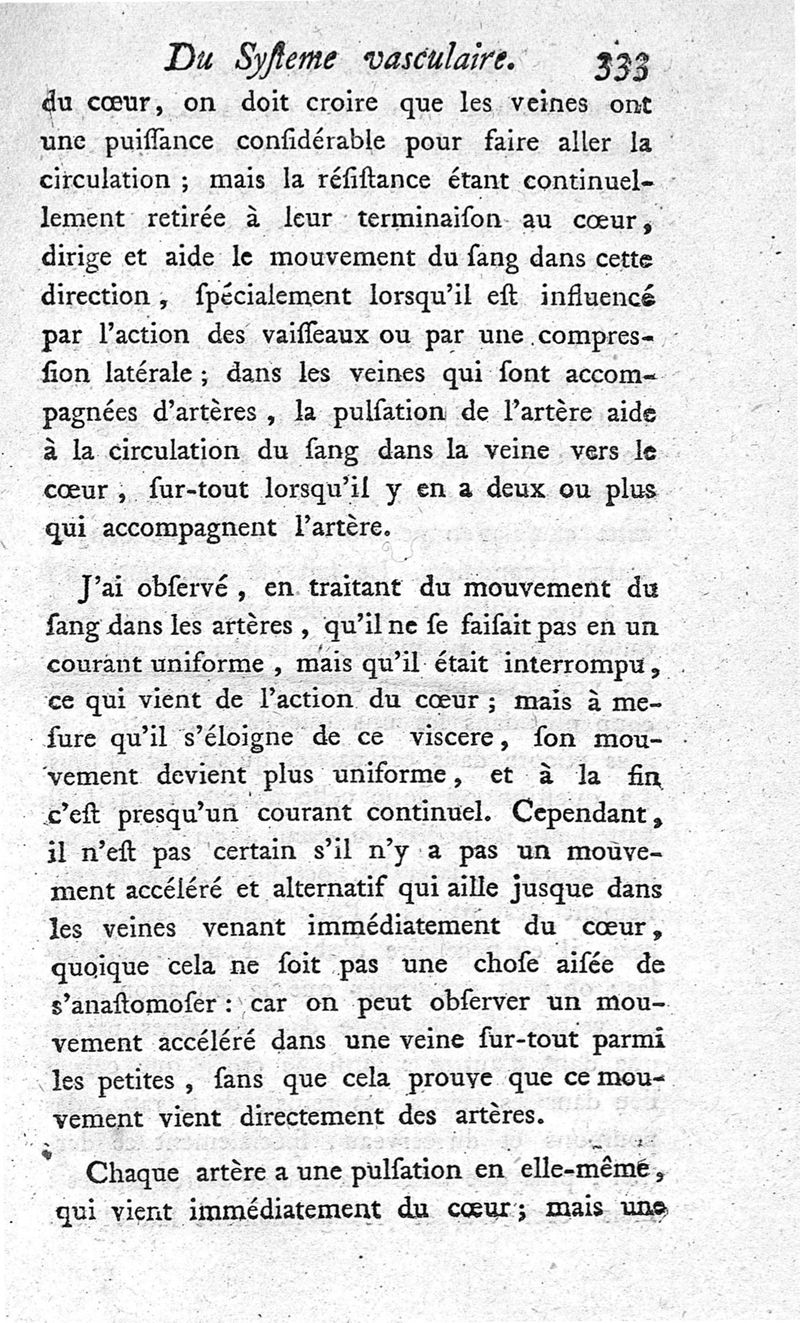 Du Syſteme vaſculaire. 333

du cœur, on doit croire que les veines ont une puiſſance conſidérable pour faire aller la circulation ; mais la réſiſtance étant continuellement retirée à leur terminaiſon au cœur, dirige et aide le mouvement du ſang dans cette direction, ſpécialement lorſqu'il eſt influencé par l'action des vaiſſeaux ou par une compreſſion latérale ; dans les veines qui ſont accompagnées d'artères, la pulſation de l'artère aide à la circulation du ſang dans la veine vers le cœur, ſur-tout lorſqu'il y en a deux ou plus qui accompagnent l'artère.

J'ai obſervé, en traitant du mouvement du ſang dans les artères, qu'il ne ſe faiſait pas en un courant uniforme, mais qu'il était interrompu, ce qui vient de l'action du cœur ; mais à meſure qu'il s'éloigne de ce viscere, ſon mouvement devient plus uniforme, et à la fin c'eſt presqu'un courant continuel. Cependant, il n'eſt pas certain s'il n'y a pas un mouvement accéléré et alternatif qui aille jusque dans les veines venant immédiatement du cœur, quoique cela ne ſoit pas une choſe aiſée de s'anaſtomoſer : car on peut obſerver un mouvement accéléré dans une veine ſur-tout parmi les petites, ſans que cela prouve que ce mouvement vient directement des artères.

Chaque artère a une pulſation en elle-même, qui vient immédiatement du cœur ; mais une